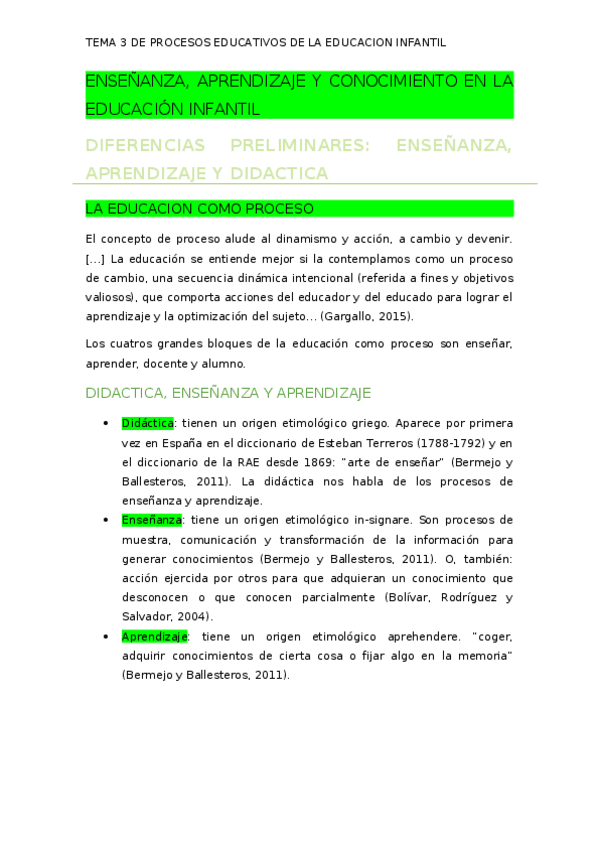 TEMA 3 DE PROCESOS EDUCATIVOS DE LA EDUCACION INFANTIL

ENSEÑANZA, APRENDIZAJE Y CONOCIMIENTO EN LA EDUCACIÓN INFANTIL

DIFERENCIAS PRELIMINARES: ENSEÑANZA, APRENDIZAJE Y DIDACTICA

LA EDUCACION COMO PROCESO

El concepto de proceso alude al dinamismo y acción, a cambio y devenir. [...] La educación se entiende mejor si la contemplamos como un proceso de cambio, una secuencia dinámica intencional (referida a fines y objetivos valiosos), que comporta acciones del educador y del educado para lograr el aprendizaje y la optimización del sujeto... (Gargallo, 2015).

Los cuatros grandes bloques de la educación como proceso son enseñar, aprender, docente y alumno.

DIDACTICA, ENSEÑANZA Y APRENDIZAJE

• Didáctica: tienen un origen etimológico griego. Aparece por primera vez en España en el diccionario de Esteban Terreros (1788-1792) y en el diccionario de la RAE desde 1869: "arte de enseñar" (Bermejo y Ballesteros, 2011). La didáctica nos habla de los procesos de enseñanza y aprendizaje.
• Enseñanza: tiene un origen etimológico in-signare. Son procesos de muestra, comunicación y transformación de la información para generar conocimientos (Bermejo y Ballesteros, 2011). O, también: acción ejercida por otros para que adquieran un conocimiento que desconocen o que conocen parcialmente (Bolívar, Rodríguez y Salvador, 2004).
• Aprendizaje: tiene un origen etimológico aprehendere. "coger, adquirir conocimientos de cierta cosa o fijar algo en la memoria" (Bermejo y Ballesteros, 2011).